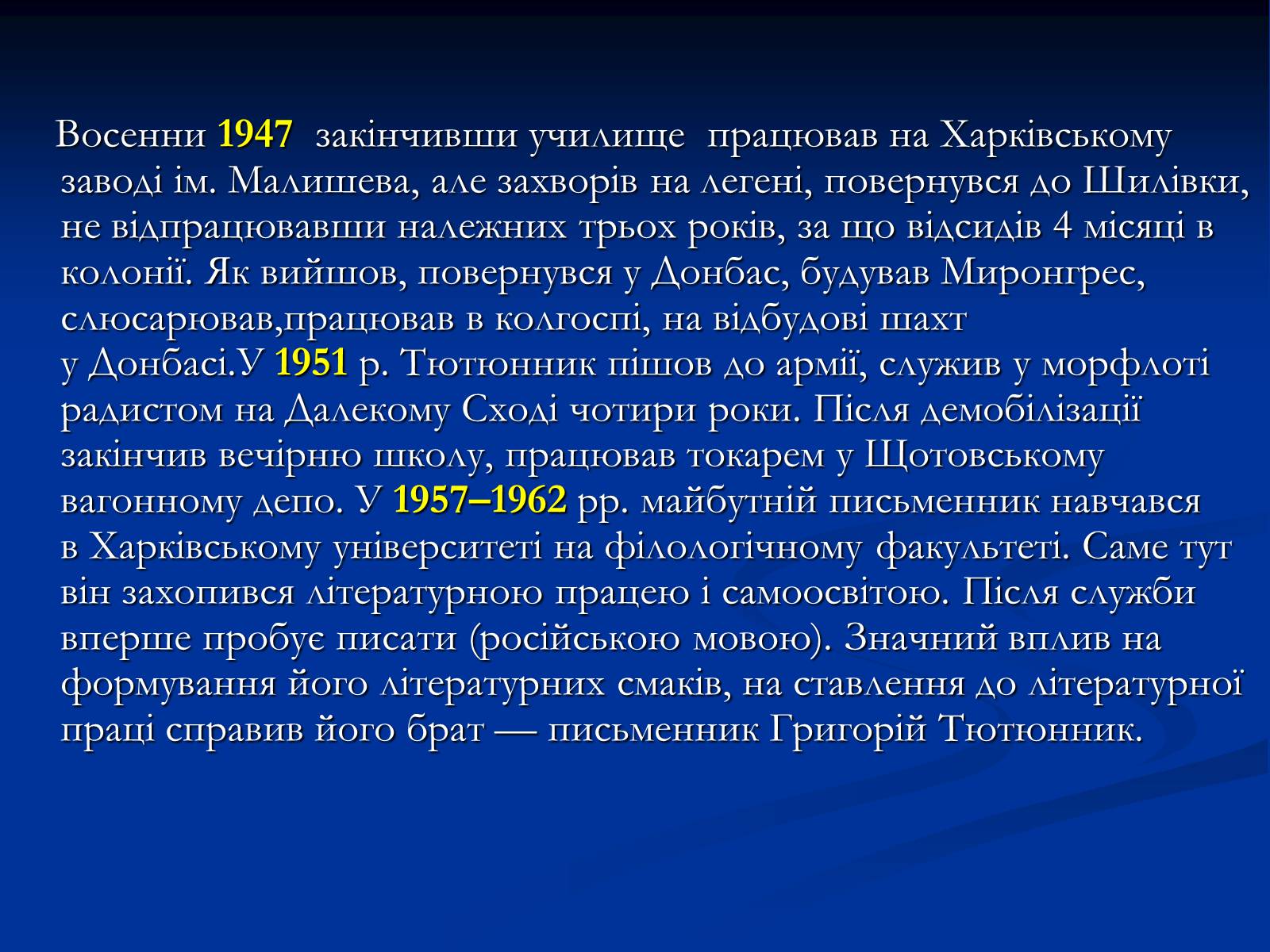 Восенни 1947 закінчивши училище працював на Харківському заводі ім. Малишева, але захворів на легені, повернувся до Шилівки, не відпрацювавши належних трьох років, за що відсидів 4 місяці в колонії. Як вийшов, повернувся у Донбас, будував Миронгрес, слюсарював,працював в колгоспі, на відбудові шахт у Донбасі.У 1951 р. Тютюнник пішов до армії, служив у морфлоті радистом на Далекому Сході чотири роки. Після демобілізації закінчив вечірню школу, працював токарем у Щотовському вагонному депо. У 1957–1962 рр. майбутній письменник навчався в Харківському університеті на філологічному факультеті. Саме тут він захопився літературною працею і самоосвітою. Після служби вперше пробує писати (російською мовою). Значний вплив на формування його літературних смаків, на ставлення до літературної праці справив його брат — письменник Григорій Тютюнник.